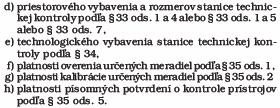 d) priestorového vybavenia a rozmerov stanice technickej kontroly podľa § 33 ods. 1 a 4 alebo § 33 ods. 1 a 5 alebo § 33 ods. 7,
e) technologického vybavenia stanice technickej kontroly podľa § 34,
f) platnosti overenia určených meradiel podľa § 35 ods. 1,
g) platnosti kalibrácie určených meradiel podľa § 35 ods. 2
h) platnosti písomných potvrdení o kontrole prístrojov podľa § 35 ods. 5.